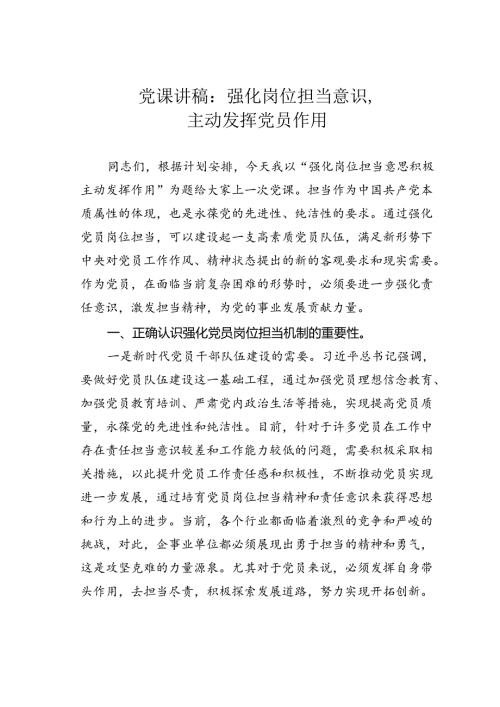 党课讲稿：强化岗位担当意识，
主动发挥党员作用

同志们，根据计划安排，今天我以“强化岗位担当意思积极主动发挥作用”为题给大家上一次党课。担当作为中国共产党本质属性的体现，也是永葆党的先进性、纯洁性的要求。通过强化党员岗位担当，可以建设起一支高素质党员队伍，满足新形势下中央对党员工作作风、精神状态提出的新的客观要求和现实需要。作为党员，在面临当前复杂困难的形势时，必须要进一步强化责任意识，激发担当精神，为党的事业发展贡献力量。

一、正确认识强化党员岗位担当机制的重要性。

一是新时代党员干部队伍建设的需要。习近平总书记强调，要做好党员队伍建设这一基础工程，通过加强党员理想信念教育、加强党员教育培训、严肃党内政治生活等措施，实现提高党员质量，永葆党的先进性和纯洁性。目前，针对于许多党员在工作中存在责任担当意识较差和工作能力较低的问题，需要积极采取相关措施，以此提升党员工作责任感和积极性，不断推动党员实现进一步发展，通过培育党员岗位担当精神和责任意识来获得思想和行为上的进步。当前，各个行业都面临着激烈的竞争和严峻的挑战，对此，企事业单位都必须展现出勇于担当的精神和勇气，这是攻坚克难的力量源泉。尤其对于党员来说，必须发挥自身带头作用，去担当尽责，积极探索发展道路，努力实现开拓创新。